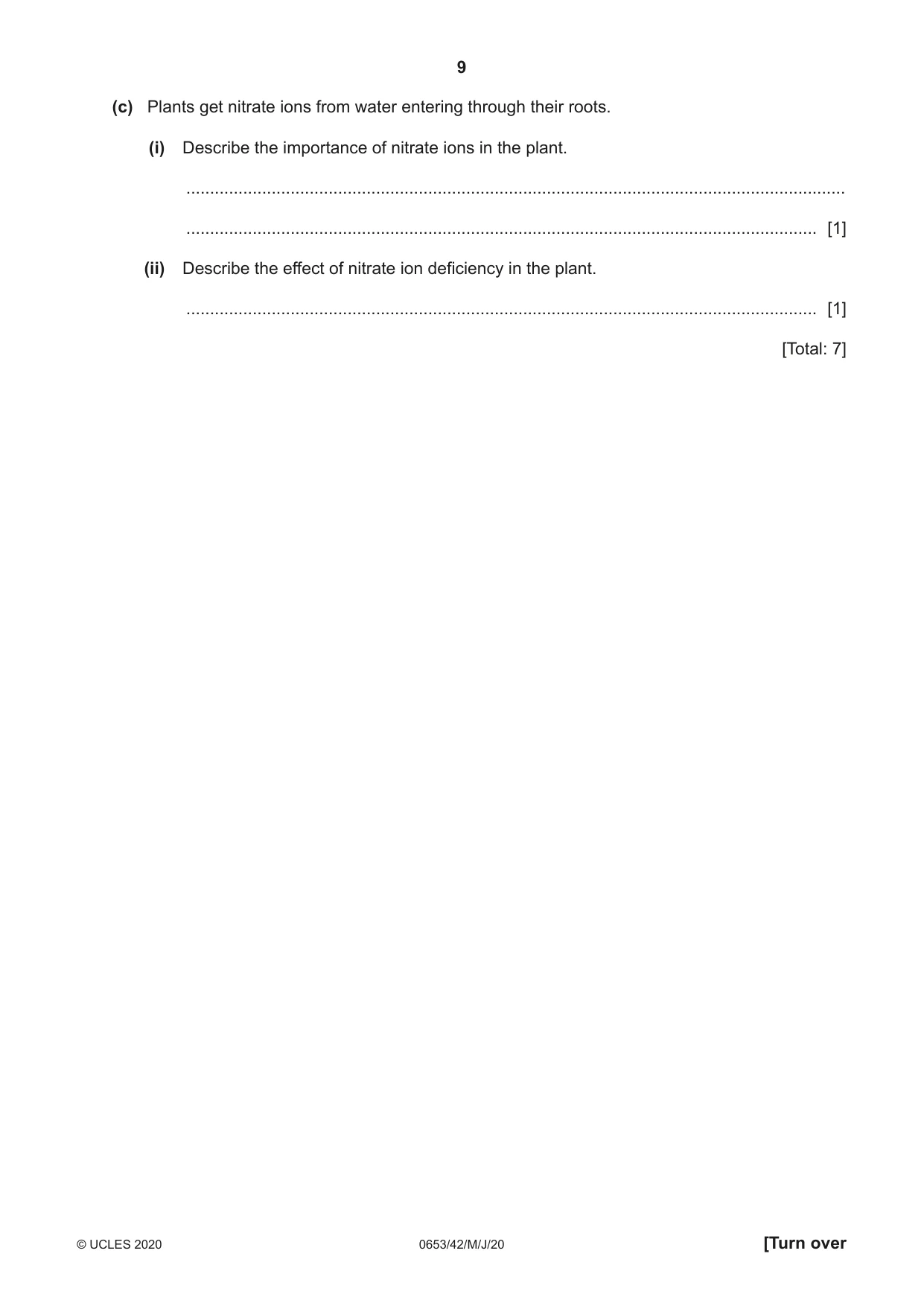 9

(c) Plants get nitrate ions from water entering through their roots.

(i) Describe the importance of nitrate ions in the plant.

____

____ [1]

(ii) Describe the effect of nitrate ion deficiency in the plant.

____ [1]

[Total: 7]

© UCLES 2020

0653/42/M/J/20

[Turn over